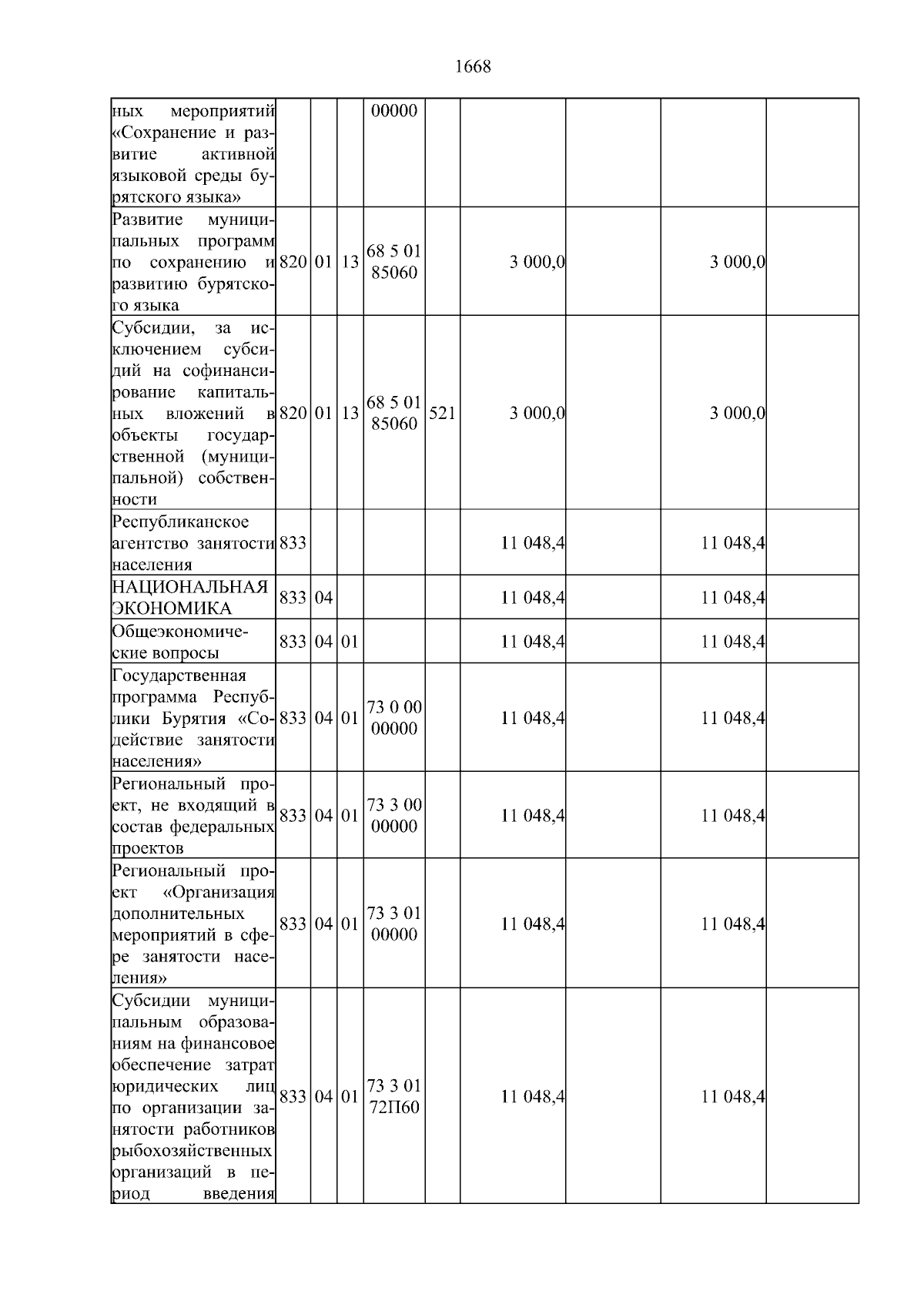 1668

| ных мероприятий «Сохранение и развитие активной языковой среды бурятского языка» | | | | 00000 | | | | | |
|---|---|---|---|---|---|---|---|---|---|
| Развитие муниципальных программ по сохранению и развитию бурятского языка | 820 | 01 | 13 | 68 5 01 85060 | | 3 000,0 | | 3 000,0 | |
| Субсидии, за исключением субсидий на софинансирование капитальных вложений в объекты государственной (муниципальной) собственности | 820 | 01 | 13 | 68 5 01 85060 | 521 | 3 000,0 | | 3 000,0 | |
| Республиканское агентство занятости населения | 833 | | | | | 11 048,4 | | 11 048,4 | |
| НАЦИОНАЛЬНАЯ ЭКОНОМИКА | 833 | 04 | | | | 11 048,4 | | 11 048,4 | |
| Общеэкономические вопросы | 833 | 04 | 01 | | | 11 048,4 | | 11 048,4 | |
| Государственная программа Республики Бурятия «Содействие занятости населения» | 833 | 04 | 01 | 73 0 00 00000 | | 11 048,4 | | 11 048,4 | |
| Региональный проект, не входящий в состав федеральных проектов | 833 | 04 | 01 | 73 3 00 00000 | | 11 048,4 | | 11 048,4 | |
| Региональный проект «Организация дополнительных мероприятий в сфере занятости населения» | 833 | 04 | 01 | 73 3 01 00000 | | 11 048,4 | | 11 048,4 | |
| Субсидии муниципальным образованиям на финансовое обеспечение затрат юридических лиц по организации занятости работников рыбохозяйственных организаций в период введения | 833 | 04 | 01 | 73 3 01 72П60 | | 11 048,4 | | 11 048,4 | |